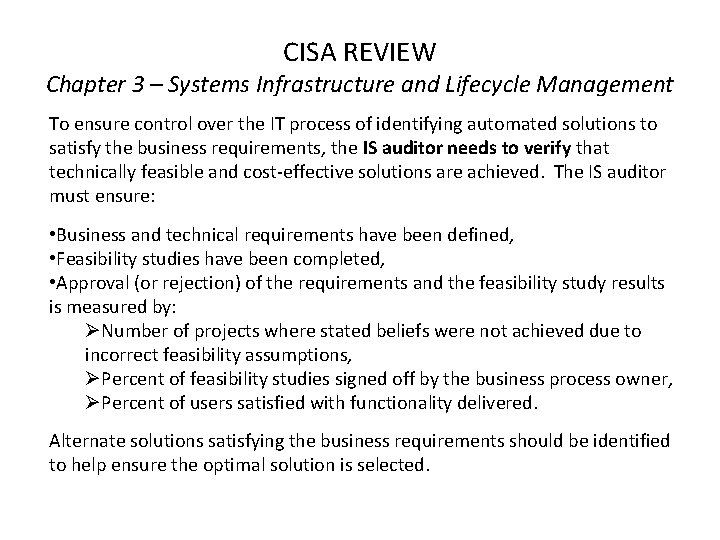 CISA REVIEW
Chapter 3 – Systems Infrastructure and Lifecycle Management

To ensure control over the IT process of identifying automated solutions to satisfy the business requirements, the IS auditor needs to verify that technically feasible and cost-effective solutions are achieved. The IS auditor must ensure:

•Business and technical requirements have been defined,
•Feasibility studies have been completed,
•Approval (or rejection) of the requirements and the feasibility study results is measured by:
➢Number of projects where stated beliefs were not achieved due to incorrect feasibility assumptions,
➢Percent of feasibility studies signed off by the business process owner,
➢Percent of users satisfied with functionality delivered.

Alternate solutions satisfying the business requirements should be identified to help ensure the optimal solution is selected.